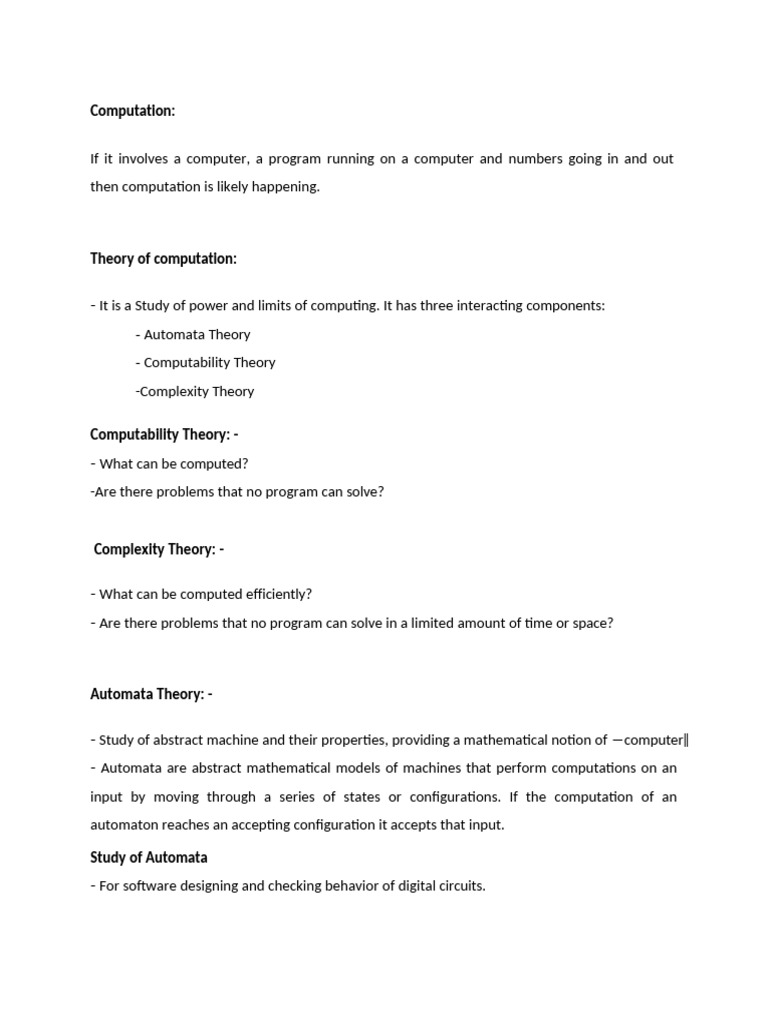 Computation:

If it involves a computer, a program running on a computer and numbers going in and out then computation is likely happening.

Theory of computation:

- It is a Study of power and limits of computing. It has three interacting components:

- Automata Theory

- Computability Theory

-Complexity Theory

Computability Theory: -

- What can be computed?

-Are there problems that no program can solve?

Complexity Theory: -

- What can be computed efficiently?

- Are there problems that no program can solve in a limited amount of time or space?

Automata Theory: -

- Study of abstract machine and their properties, providing a mathematical notion of ―computer‖

- Automata are abstract mathematical models of machines that perform computations on an input by moving through a series of states or configurations. If the computation of an automaton reaches an accepting configuration it accepts that input.

Study of Automata

- For software designing and checking behavior of digital circuits.